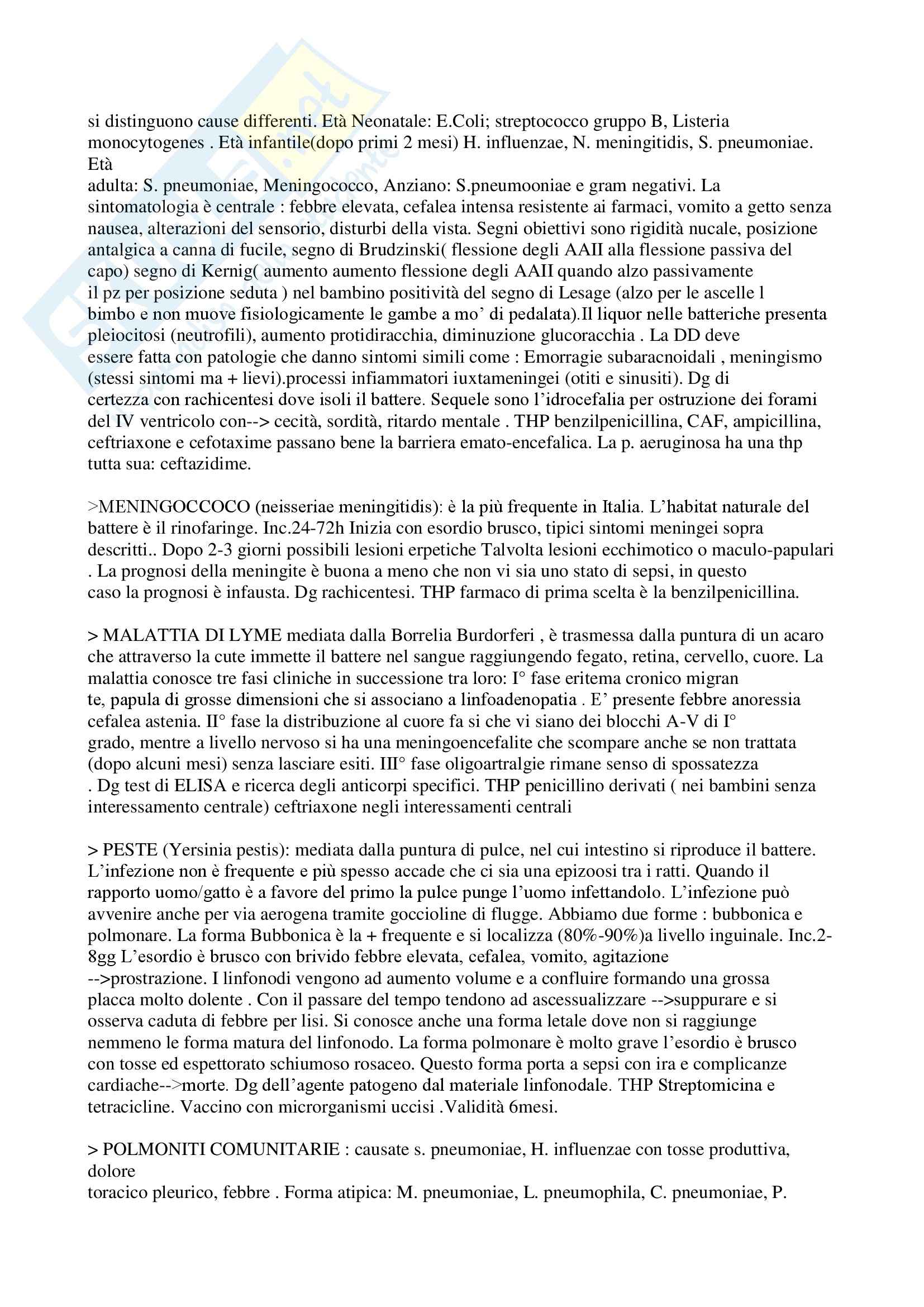 si distinguono cause differenti. Età Neonatale: E.Coli; streptococco gruppo B, Listeria monocytogenes . Età infantile(dopo primi 2 mesi) H. influenzae, N. meningitidis, S. pneumoniae. Età
adulta: S. pneumoniae, Meningococco, Anziano: S.pneumooniae e gram negativi. La sintomatologia è centrale : febbre elevata, cefalea intensa resistente ai farmaci, vomito a getto senza nausea, alterazioni del sensorio, disturbi della vista. Segni obiettivi sono rigidità nucale, posizione antalgica a canna di fucile, segno di Brudzinski( flessione degli AAII alla flessione passiva del capo) segno di Kernig( aumento aumento flessione degli AAII quando alzo passivamente il pz per posizione seduta ) nel bambino positività del segno di Lesage (alzo per le ascelle l bimbo e non muove fisiologicamente le gambe a mo' di pedalata).Il liquor nelle batteriche presenta pleiocitosi (neutrofili), aumento protidiracchia, diminuzione glucoracchia . La DD deve essere fatta con patologie che danno sintomi simili come : Emorragie subaracnoidali , meningismo (stessi sintomi ma + lievi).processi infiammatori iuxtameningei (otiti e sinusiti). Dg di certezza con rachicentesi dove isoli il battere. Sequele sono l'idrocefalia per ostruzione dei forami del IV ventricolo con--> cecità, sordità, ritardo mentale . THP benzilpenicillina, CAF, ampicillina, ceftriaxone e cefotaxime passano bene la barriera emato-encefalica. La p. aeruginosa ha una thp tutta sua: ceftazidime.

>MENINGOCCOCO (neisseriae meningitidis): è la più frequente in Italia. L'habitat naturale del battere è il rinofaringe. Inc.24-72h Inizia con esordio brusco, tipici sintomi meningei sopra descritti.. Dopo 2-3 giorni possibili lesioni erpetiche Talvolta lesioni ecchimotico o maculo-papulari . La prognosi della meningite è buona a meno che non vi sia uno stato di sepsi, in questo caso la prognosi è infausta. Dg rachicentesi. THP farmaco di prima scelta è la benzilpenicillina.

> MALATTIA DI LYME mediata dalla Borrelia Burdorferi , è trasmessa dalla puntura di un acaro che attraverso la cute immette il battere nel sangue raggiungendo fegato, retina, cervello, cuore. La malattia conosce tre fasi cliniche in successione tra loro: I° fase eritema cronico migran te, papula di grosse dimensioni che si associano a linfoadenopatia . E' presente febbre anoressia cefalea astenia. II° fase la distribuzione al cuore fa si che vi siano dei blocchi A-V di I° grado, mentre a livello nervoso si ha una meningoencefalite che scompare anche se non trattata (dopo alcuni mesi) senza lasciare esiti. III° fase oligoartralgie rimane senso di spossatezza . Dg test di ELISA e ricerca degli anticorpi specifici. THP penicillino derivati ( nei bambini senza interessamento centrale) ceftriaxone negli interessamenti centrali

> PESTE (Yersinia pestis): mediata dalla puntura di pulce, nel cui intestino si riproduce il battere. L'infezione non è frequente e più spesso accade che ci sia una epizoosi tra i ratti. Quando il rapporto uomo/gatto è a favore del primo la pulce punge l'uomo infettandolo. L'infezione può avvenire anche per via aerogena tramite goccioline di flugge. Abbiamo due forme : bubbonica e polmonare. La forma Bubbonica è la + frequente e si localizza (80%-90%)a livello inguinale. Inc.2-8gg L'esordio è brusco con brivido febbre elevata, cefalea, vomito, agitazione -->prostrazione. I linfonodi vengono ad aumento volume e a confluire formando una grossa placca molto dolente . Con il passare del tempo tendono ad ascessualizzare -->suppurare e si osserva caduta di febbre per lisi. Si conosce anche una forma letale dove non si raggiunge nemmeno le forma matura del linfonodo. La forma polmonare è molto grave l'esordio è brusco con tosse ed espettorato schiumoso rosaceo. Questo forma porta a sepsi con ira e complicanze cardiache-->morte. Dg dell'agente patogeno dal materiale linfonodale. THP Streptomicina e tetracicline. Vaccino con microrganismi uccisi .Validità 6mesi.

> POLMONITI COMUNITARIE : causate s. pneumoniae, H. influenzae con tosse produttiva, dolore
toracico pleurico, febbre . Forma atipica: M. pneumoniae, L. pneumophila, C. pneumoniae, P.